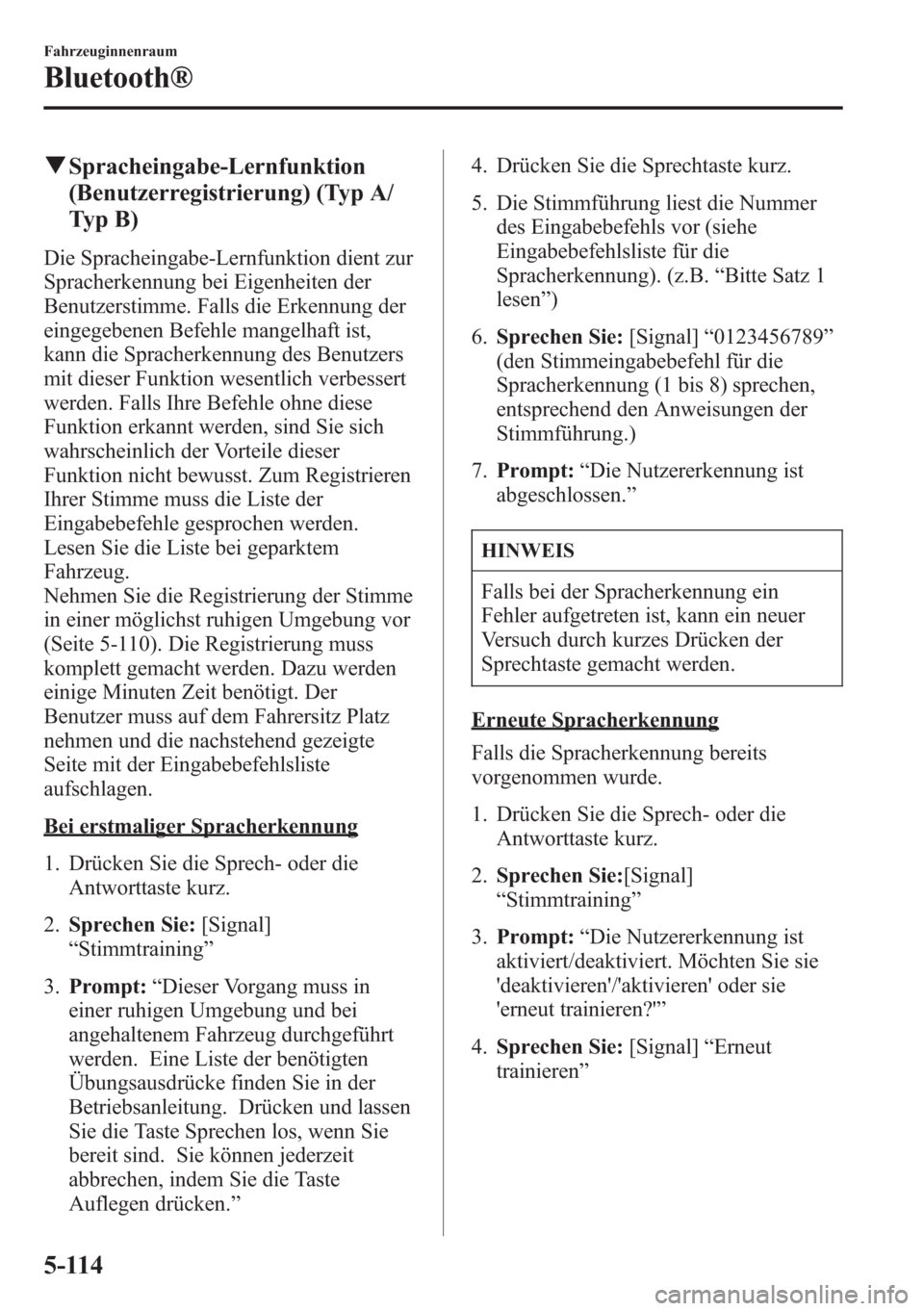 Fahrzeuginnenraum

Bluetooth®

▼Spracheingabe-Lernfunktion (Benutzerregistrierung) (Typ A/ Typ B)

Die Spracheingabe-Lernfunktion dient zur Spracherkennung bei Eigenheiten der Benutzerstimme. Falls die Erkennung der eingegebenen Befehle mangelhaft ist, kann die Spracherkennung des Benutzers mit dieser Funktion wesentlich verbessert werden. Falls Ihre Befehle ohne diese Funktion erkannt werden, sind Sie sich wahrscheinlich der Vorteile dieser Funktion nicht bewusst. Zum Registrieren Ihrer Stimme muss die Liste der Eingabebefehle gesprochen werden. Lesen Sie die Liste bei geparktem Fahrzeug.
Nehmen Sie die Registrierung der Stimme in einer möglichst ruhigen Umgebung vor (Seite 5-110). Die Registrierung muss komplett gemacht werden. Dazu werden einige Minuten Zeit benötigt. Der Benutzer muss auf dem Fahrersitz Platz nehmen und die nachstehend gezeigte Seite mit der Eingabebefehlsliste aufschlagen.

Bei erstmaliger Spracherkennung

1. Drücken Sie die Sprech- oder die Antworttaste kurz.

2. Sprechen Sie: [Signal] “Stimmtraining”

3. Prompt: “Dieser Vorgang muss in einer ruhigen Umgebung und bei angehaltenem Fahrzeug durchgeführt werden. Eine Liste der benötigten Übungsausdrücke finden Sie in der Betriebsanleitung. Drücken und lassen Sie die Taste Sprechen los, wenn Sie bereit sind. Sie können jederzeit abbrechen, indem Sie die Taste Auflegen drücken.”

4. Drücken Sie die Sprechtaste kurz.

5. Die Stimmführung liest die Nummer des Eingabebefehls vor (siehe Eingabebefehlsliste für die Spracherkennung). (z.B. “Bitte Satz 1 lesen”)

6. Sprechen Sie: [Signal] “0123456789” (den Stimmeingabebefehl für die Spracherkennung (1 bis 8) sprechen, entsprechend den Anweisungen der Stimmführung.)

7. Prompt: “Die Nutzererkennung ist abgeschlossen.”

HINWEIS

Falls bei der Spracherkennung ein Fehler aufgetreten ist, kann ein neuer Versuch durch kurzes Drücken der Sprechtaste gemacht werden.

Erneute Spracherkennung

Falls die Spracherkennung bereits vorgenommen wurde.

1. Drücken Sie die Sprech- oder die Antworttaste kurz.

2. Sprechen Sie:[Signal] “Stimmtraining”

3. Prompt: “Die Nutzererkennung ist aktiviert/deaktiviert. Möchten Sie sie 'deaktivieren'/'aktivieren' oder sie 'erneut trainieren?'”

4. Sprechen Sie: [Signal] “Erneut trainieren”

5-114

carmanualsonline.info